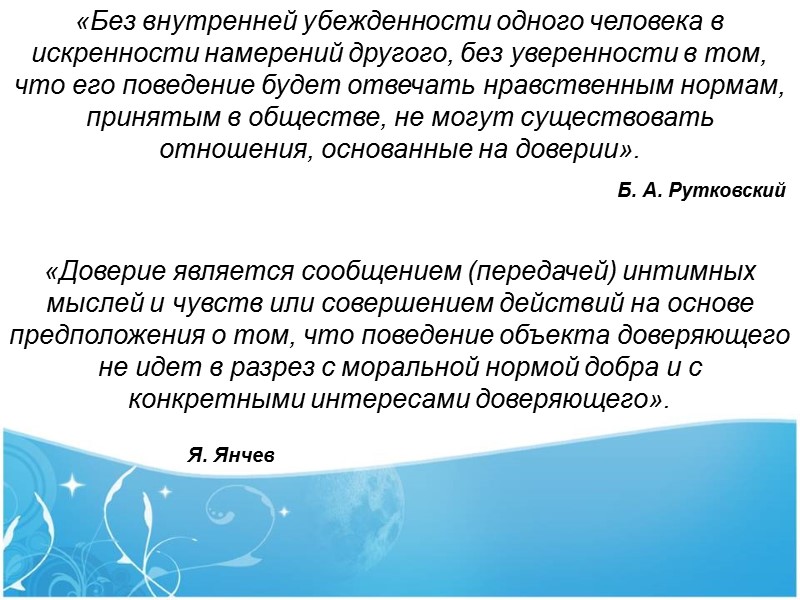 «Без внутренней убежденности одного человека в искренности намерений другого, без уверенности в том, что его поведение будет отвечать нравственным нормам, принятым в обществе, не могут существовать отношения, основанные на доверии».

Б. А. Рутковский

«Доверие является сообщением (передачей) интимных мыслей и чувств или совершением действий на основе предположения о том, что поведение объекта доверяющего не идет в разрез с моральной нормой добра и с конкретными интересами доверяющего».

Я. Янчев